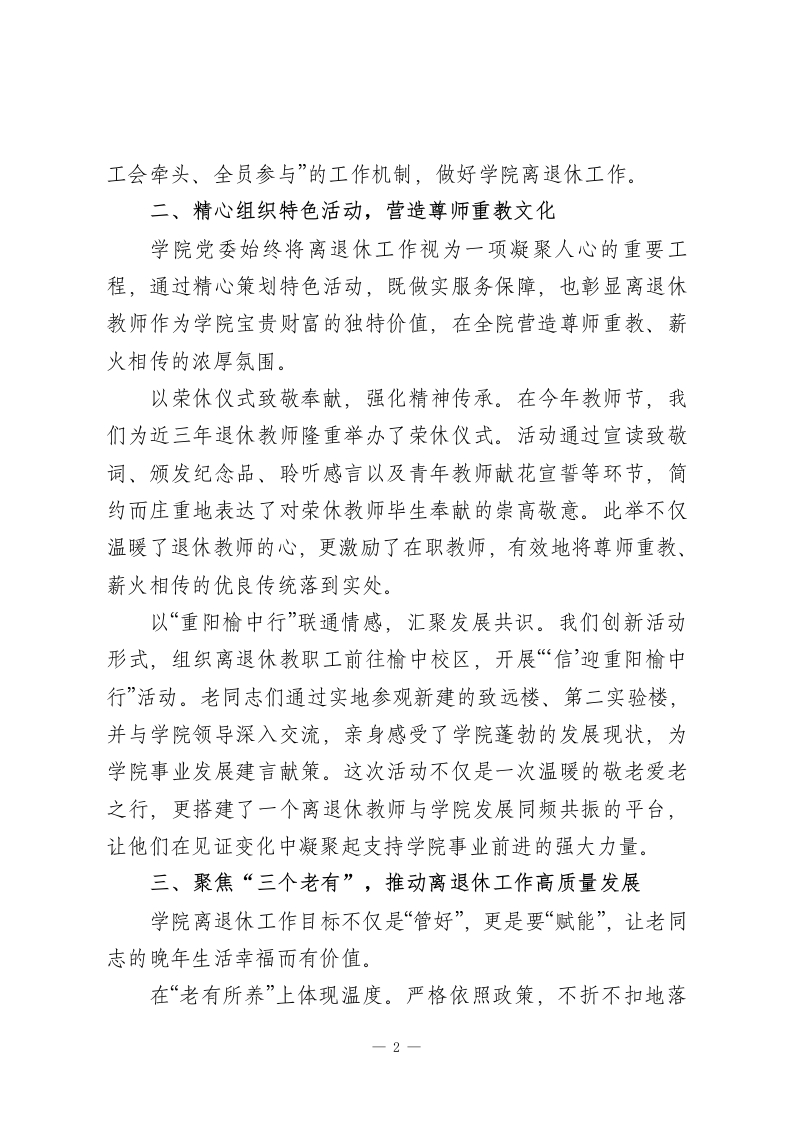 工会牵头、全员参与”的工作机制，做好学院离退休工作。

二、精心组织特色活动，营造尊师重教文化

学院党委始终将离退休工作视为一项凝聚人心的重要工程，通过精心策划特色活动，既做实服务保障，也彰显离退休教师作为学院宝贵财富的独特价值，在全院营造尊师重教、薪火相传的浓厚氛围。

以荣休仪式致敬奉献，强化精神传承。在今年教师节，我们为近三年退休教师隆重举办了荣休仪式。活动通过宣读致敬词、颁发纪念品、聆听感言以及青年教师献花宣誓等环节，简约而庄重地表达了对荣休教师毕生奉献的崇高敬意。此举不仅温暖了退休教师的心，更激励了在职教师，有效地将尊师重教、薪火相传的优良传统落到实处。

以“重阳榆中行”联通情感，汇聚发展共识。我们创新活动形式，组织离退休教职工前往榆中校区，开展“‘信’迎重阳榆中行”活动。老同志们通过实地参观新建的致远楼、第二实验楼，并与学院领导深入交流，亲身感受了学院蓬勃的发展现状，为学院事业发展建言献策。这次活动不仅是一次温暖的敬老爱老之行，更搭建了一个离退休教师与学院发展同频共振的平台，让他们在见证变化中凝聚起支持学院事业前进的强大力量。

三、聚焦“三个老有”，推动离退休工作高质量发展

学院离退休工作目标不仅是“管好”，更是要“赋能”，让老同志的晚年生活幸福而有价值。

在“老有所养”上体现温度。严格依照政策，不折不扣地落

— 2 —